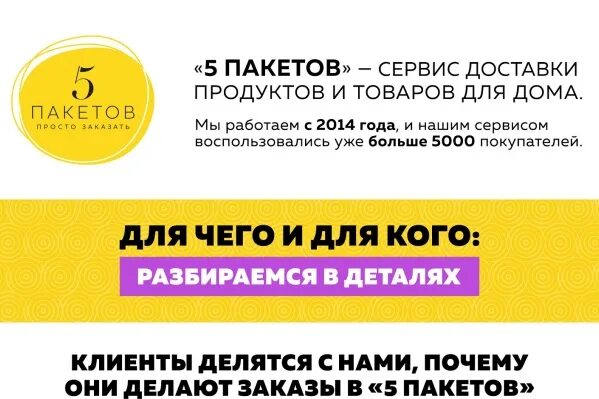 5
ПАКЕТОВ
ПРОСТО ЗАКАЗАТЬ

«5 ПАКЕТОВ» – СЕРВИС ДОСТАВКИ ПРОДУКТОВ И ТОВАРОВ ДЛЯ ДОМА.

Мы работаем с 2014 года, и нашим сервисом воспользовались уже больше 5000 покупателей.

ДЛЯ ЧЕГО И ДЛЯ КОГО:
РАЗБИРАЕМСЯ В ДЕТАЛЯХ

КЛИЕНТЫ ДЕЛЯТСЯ С НАМИ, ПОЧЕМУ ОНИ ДЕЛАЮТ ЗАКАЗЫ В «5 ПАКЕТОВ»